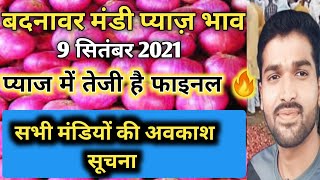 बदनावर मंडी प्याज़ भाव
9 सितंबर 2021
प्याज में तेजी है फाइनल 🔥

सभी मंडियों की अवकाश सूचना